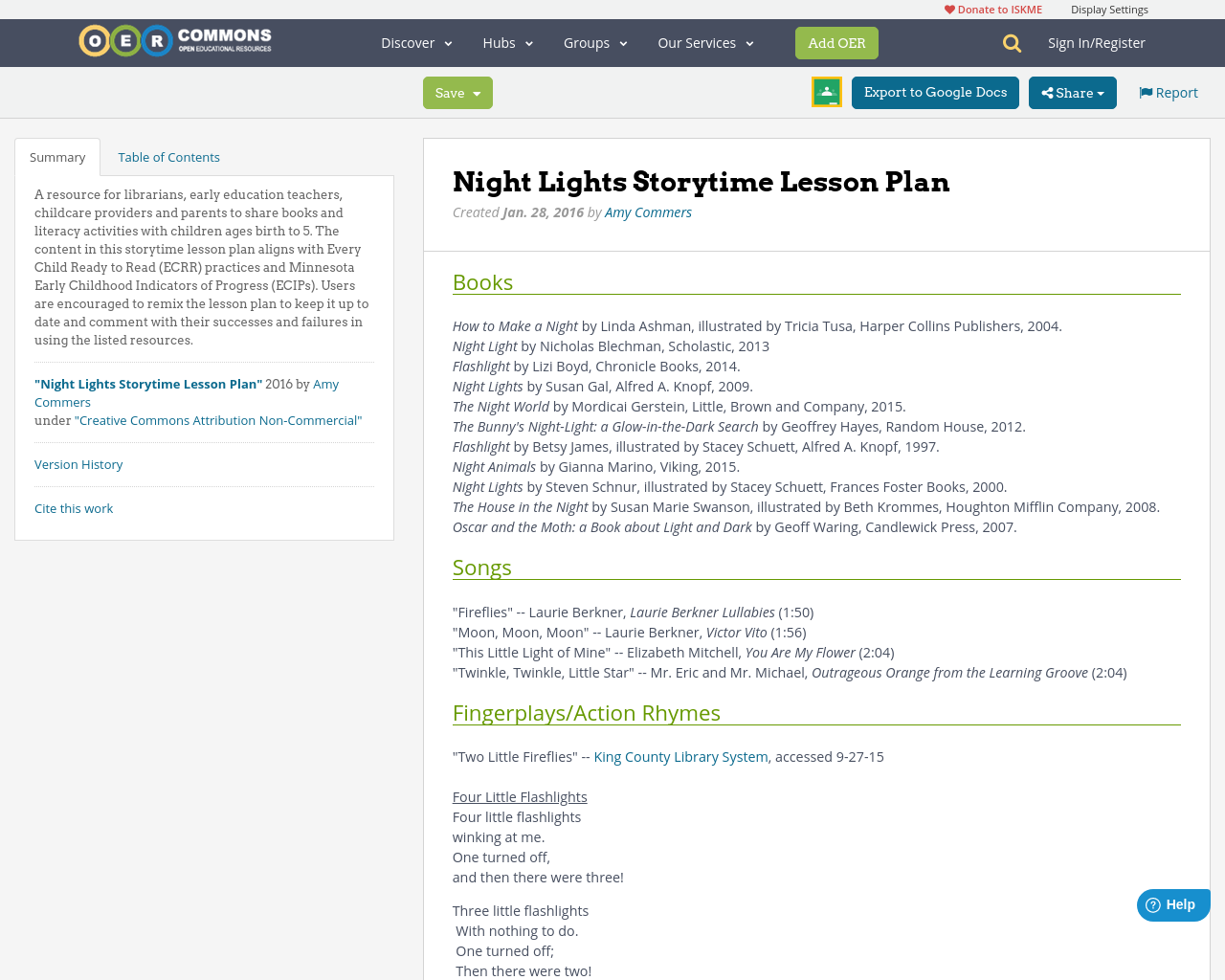 Donate to ISKME Display Settings

OER COMMONS OPEN EDUCATIONAL RESOURCES

Discover Hubs Groups Our Services Add OER Sign In/Register

Save Export to Google Docs Share Report

Summary Table of Contents

A resource for librarians, early education teachers, childcare providers and parents to share books and literacy activities with children ages birth to 5. The content in this storytime lesson plan aligns with Every Child Ready to Read (ECRR) practices and Minnesota Early Childhood Indicators of Progress (ECIPs). Users are encouraged to remix the lesson plan to keep it up to date and comment with their successes and failures in using the listed resources.

"Night Lights Storytime Lesson Plan" 2016 by Amy Commers under "Creative Commons Attribution Non-Commercial"

Version History

Cite this work

Night Lights Storytime Lesson Plan

Created Jan. 28, 2016 by Amy Commers

Books

How to Make a Night by Linda Ashman, illustrated by Tricia Tusa, Harper Collins Publishers, 2004.
Night Light by Nicholas Blechman, Scholastic, 2013
Flashlight by Lizi Boyd, Chronicle Books, 2014.
Night Lights by Susan Gal, Alfred A. Knopf, 2009.
The Night World by Mordicai Gerstein, Little, Brown and Company, 2015.
The Bunny's Night-Light: a Glow-in-the-Dark Search by Geoffrey Hayes, Random House, 2012.
Flashlight by Betsy James, illustrated by Stacey Schuett, Alfred A. Knopf, 1997.
Night Animals by Gianna Marino, Viking, 2015.
Night Lights by Steven Schnur, illustrated by Stacey Schuett, Frances Foster Books, 2000.
The House in the Night by Susan Marie Swanson, illustrated by Beth Krommes, Houghton Mifflin Company, 2008.
Oscar and the Moth: a Book about Light and Dark by Geoff Waring, Candlewick Press, 2007.

Songs

"Fireflies" -- Laurie Berkner, Laurie Berkner Lullabies (1:50)
"Moon, Moon, Moon" -- Laurie Berkner, Victor Vito (1:56)
"This Little Light of Mine" -- Elizabeth Mitchell, You Are My Flower (2:04)
"Twinkle, Twinkle, Little Star" -- Mr. Eric and Mr. Michael, Outrageous Orange from the Learning Groove (2:04)

Fingerplays/Action Rhymes

"Two Little Fireflies" -- King County Library System, accessed 9-27-15

Four Little Flashlights
Four little flashlights
winking at me.
One turned off,
and then there were three!

Three little flashlights
With nothing to do.
One turned off;
Then there were two!

Help